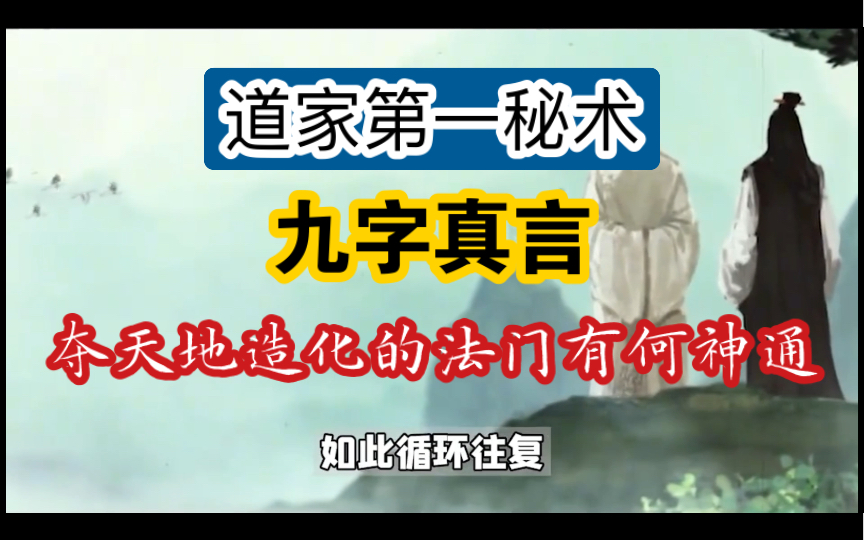 道家第一秘术

九字真言

夺天地造化的法门有何神通

如此循环往复